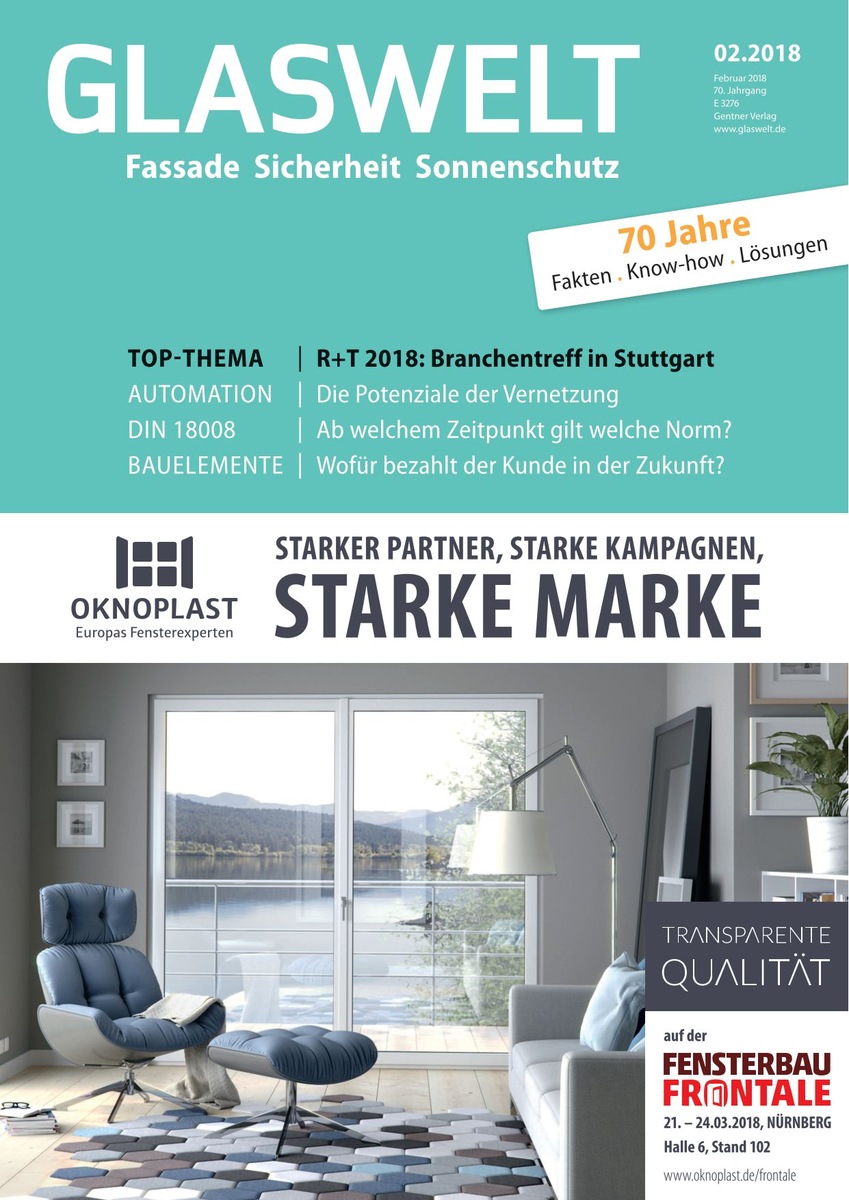 GLASWELT

Fassade Sicherheit Sonnenschutz

02.2018

Februar 2018
70. Jahrgang
E 3276
Gentner Verlag
www.glaswelt.de

70 Jahre
Fakten . Know-how . Lösungen

TOP-THEMA | R+T 2018: Branchentreff in Stuttgart
AUTOMATION | Die Potenziale der Vernetzung
DIN 18008 | Ab welchem Zeitpunkt gilt welche Norm?
BAUELEMENTE | Wofür bezahlt der Kunde in der Zukunft?

OKNOPLAST
Europas Fensterexperten

STARKER PARTNER, STARKE KAMPAGNEN,
STARKE MARKE

TRANSPARENTE
QUALITÄT

auf der
FENSTERBAU
FRONTALE
21. – 24.03.2018, NÜRNBERG
Halle 6, Stand 102

www.oknoplast.de/frontale